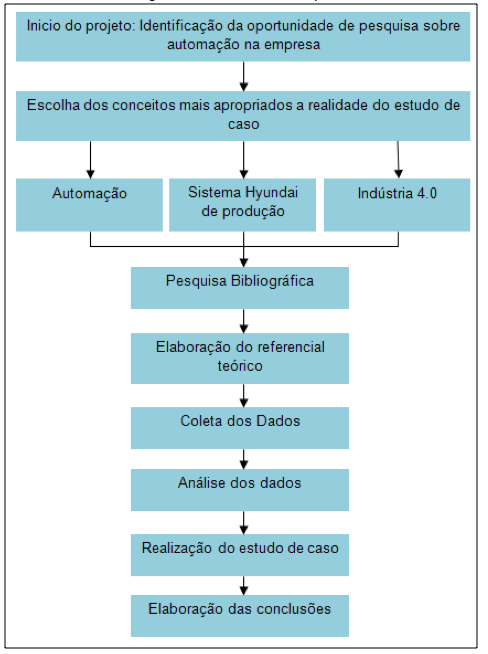 Inicio do projeto: Identificação da oportunidade de pesquisa sobre automação na empresa

Escolha dos conceitos mais apropriados a realidade do estudo de caso

Automação

Sistema Hyundai de produção

Indústria 4.0

Pesquisa Bibliográfica

Elaboração do referencial teórico

Coleta dos Dados

Análise dos dados

Realização do estudo de caso

Elaboração das conclusões